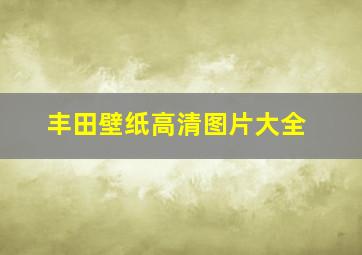 丰田壁纸高清图片大全